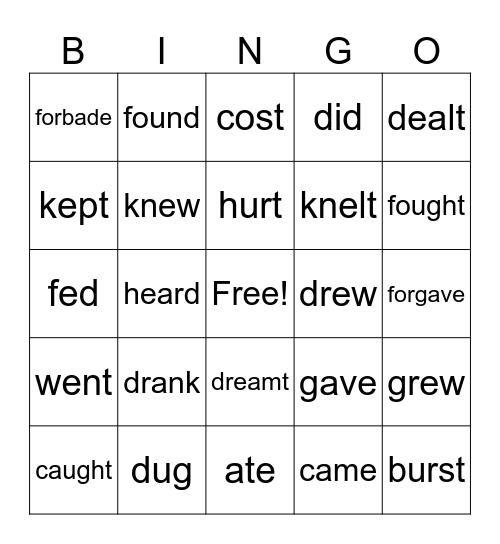 | B | I | N | G | O |
|---|---|---|---|---|
| forbade | found | cost | did | dealt |
| kept | knew | hurt | knelt | fought |
| fed | heard | Free! | drew | forgave |
| went | drank | dreamt | gave | grew |
| caught | dug | ate | came | burst |